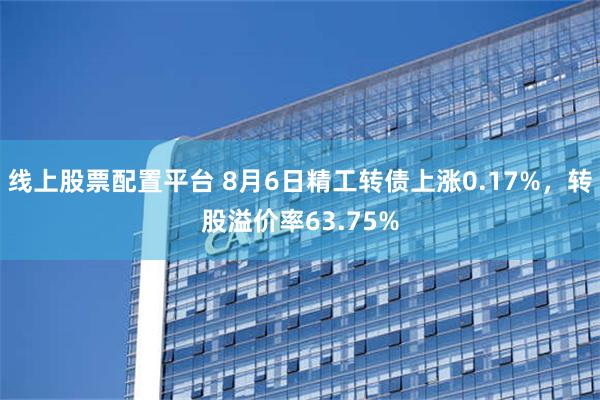 线上股票配置平台 8月6日精工转债上涨0.17%，转股溢价率63.75%

CATL